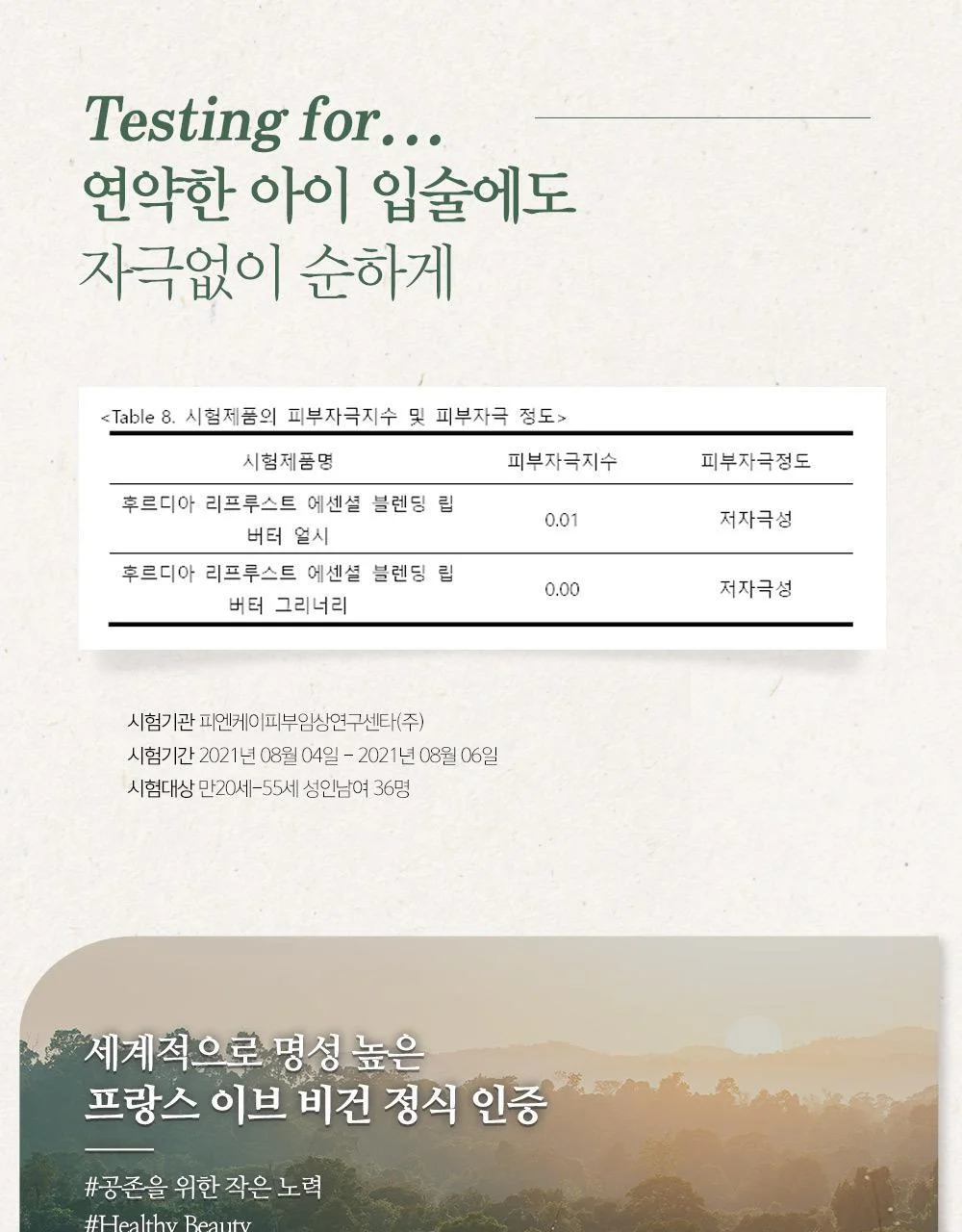 Testing for...
연약한 아이 입술에도
자극없이 순하게

<Table 8. 시험제품의 피부자극지수 및 피부자극 정도>

| 시험제품명 | 피부자극지수 | 피부자극정도 |
|---|---|---|
| 후르디아 리프루스트 에센셜 블렌딩 립 버터 얼시 | 0.01 | 저자극성 |
| 후르디아 리프루스트 에센셜 블렌딩 립 버터 그리너리 | 0.00 | 저자극성 |

시험기관 피엔케이피부임상연구센타(주)
시험기간 2021년 08월 04일 - 2021년 08월 06일
시험대상 만20세-55세 성인남여 36명

세계적으로 명성 높은
프랑스 이브 비건 정식 인증

#공존을 위한 작은 노력
#Healthy Beauty